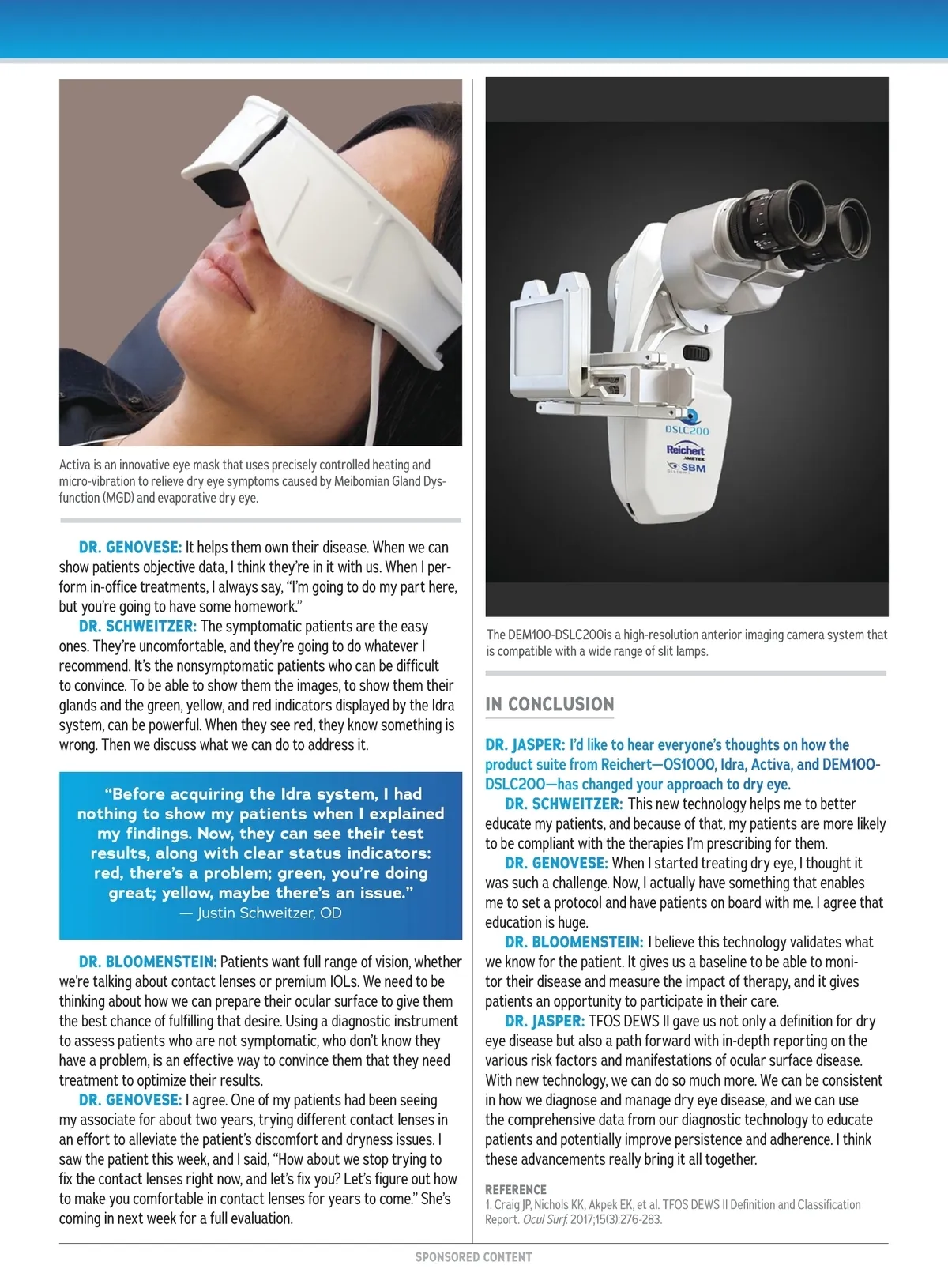 Activa is an innovative eye mask that uses precisely controlled heating and micro-vibration to relieve dry eye symptoms caused by Meibomian Gland Dysfunction (MGD) and evaporative dry eye.

DR. GENOVESE: It helps them own their disease. When we can show patients objective data, I think they're in it with us. When I perform in-office treatments, I always say, "I'm going to do my part here, but you're going to have some homework."

DR. SCHWEITZER: The symptomatic patients are the easy ones. They're uncomfortable, and they're going to do whatever I recommend. It's the nonsymptomatic patients who can be difficult to convince. To be able to show them the images, to show them their glands and the green, yellow, and red indicators displayed by the Idra system, can be powerful. When they see red, they know something is wrong. Then we discuss what we can do to address it.

"Before acquiring the Idra system, I had nothing to show my patients when I explained my findings. Now, they can see their test results, along with clear status indicators: red, there's a problem; green, you're doing great; yellow, maybe there's an issue."
— Justin Schweitzer, OD

DR. BLOOMENSTEIN: Patients want full range of vision, whether we're talking about contact lenses or premium IOLs. We need to be thinking about how we can prepare their ocular surface to give them the best chance of fulfilling that desire. Using a diagnostic instrument to assess patients who are not symptomatic, who don't know they have a problem, is an effective way to convince them that they need treatment to optimize their results.

DR. GENOVESE: I agree. One of my patients had been seeing my associate for about two years, trying different contact lenses in an effort to alleviate the patient's discomfort and dryness issues. I saw the patient this week, and I said, "How about we stop trying to fix the contact lenses right now, and let's fix you? Let's figure out how to make you comfortable in contact lenses for years to come." She's coming in next week for a full evaluation.

DSLC200
Reichert
AMETEK
SBM
Sistemi

The DEM100-DSLC200is a high-resolution anterior imaging camera system that is compatible with a wide range of slit lamps.

IN CONCLUSION

DR. JASPER: I'd like to hear everyone's thoughts on how the product suite from Reichert—OS1000, Idra, Activa, and DEM100-DSLC200—has changed your approach to dry eye.

DR. SCHWEITZER: This new technology helps me to better educate my patients, and because of that, my patients are more likely to be compliant with the therapies I'm prescribing for them.

DR. GENOVESE: When I started treating dry eye, I thought it was such a challenge. Now, I actually have something that enables me to set a protocol and have patients on board with me. I agree that education is huge.

DR. BLOOMENSTEIN: I believe this technology validates what we know for the patient. It gives us a baseline to be able to monitor their disease and measure the impact of therapy, and it gives patients an opportunity to participate in their care.

DR. JASPER: TFOS DEWS II gave us not only a definition for dry eye disease but also a path forward with in-depth reporting on the various risk factors and manifestations of ocular surface disease. With new technology, we can do so much more. We can be consistent in how we diagnose and manage dry eye disease, and we can use the comprehensive data from our diagnostic technology to educate patients and potentially improve persistence and adherence. I think these advancements really bring it all together.

REFERENCE
1. Craig JP, Nichols KK, Akpek EK, et al. TFOS DEWS II Definition and Classification Report. Ocul Surf. 2017;15(3):276-283.

SPONSORED CONTENT